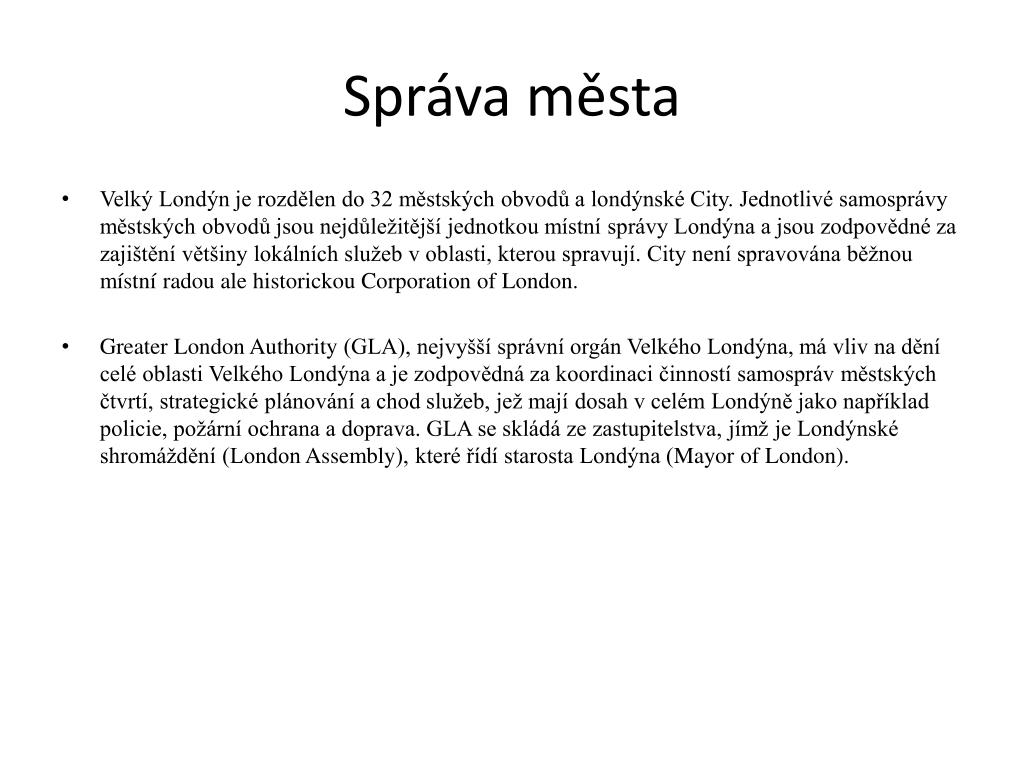 Správa města

• Velký Londýn je rozdělen do 32 městských obvodů a londýnské City. Jednotlivé samosprávy městských obvodů jsou nejdůležitější jednotkou místní správy Londýna a jsou zodpovědné za zajištění většiny lokálních služeb v oblasti, kterou spravují. City není spravována běžnou místní radou ale historickou Corporation of London.

• Greater London Authority (GLA), nejvyšší správní orgán Velkého Londýna, má vliv na dění celé oblasti Velkého Londýna a je zodpovědná za koordinaci činností samospráv městských čtvrtí, strategické plánování a chod služeb, jež mají dosah v celém Londýně jako například policie, požární ochrana a doprava. GLA se skládá ze zastupitelstva, jímž je Londýnské shromáždění (London Assembly), které řídí starosta Londýna (Mayor of London).